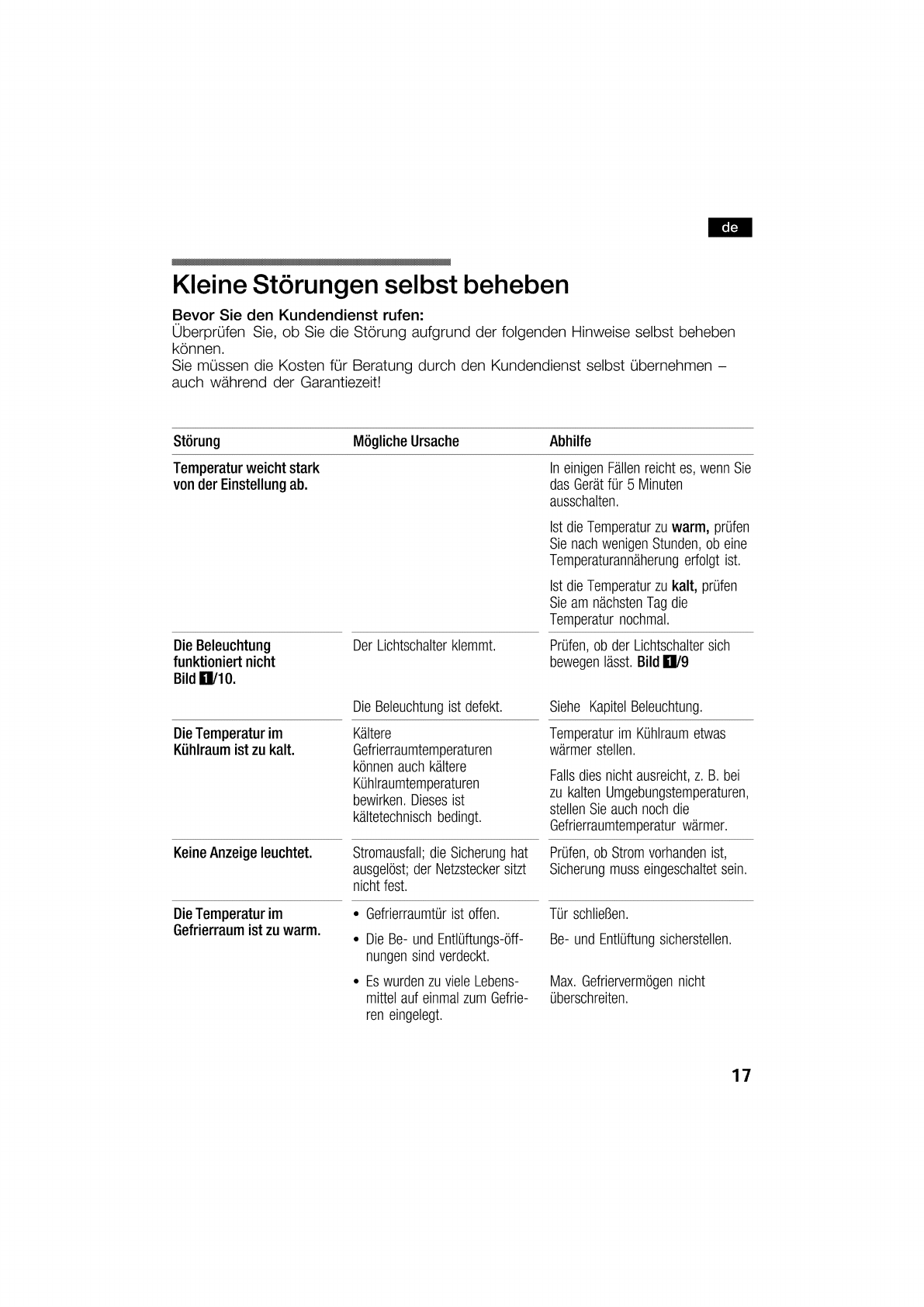 de

Kleine Störungen selbst beheben

Bevor Sie den Kundendienst rufen:
Überprüfen Sie, ob Sie die Störung aufgrund der folgenden Hinweise selbst beheben können.
Sie müssen die Kosten für Beratung durch den Kundendienst selbst übernehmen – auch während der Garantiezeit!

| Störung | Mögliche Ursache | Abhilfe |
|---|---|---|
| Temperatur weicht stark von der Einstellung ab. | | In einigen Fällen reicht es, wenn Sie das Gerät für 5 Minuten ausschalten. Ist die Temperatur zu warm, prüfen Sie nach wenigen Stunden, ob eine Temperaturannäherung erfolgt ist. Ist die Temperatur zu kalt, prüfen Sie am nächsten Tag die Temperatur nochmal. |
| Die Beleuchtung funktioniert nicht Bild 1/10. | Der Lichtschalter klemmt. | Prüfen, ob der Lichtschalter sich bewegen lässt. Bild 1/9 |
| | Die Beleuchtung ist defekt. | Siehe Kapitel Beleuchtung. |
| Die Temperatur im Kühlraum ist zu kalt. | Kältere Gefrierraumtemperaturen können auch kältere Kühlraumtemperaturen bewirken. Dieses ist kältetechnisch bedingt. | Temperatur im Kühlraum etwas wärmer stellen. Falls dies nicht ausreicht, z. B. bei zu kalten Umgebungstemperaturen, stellen Sie auch noch die Gefrierraumtemperatur wärmer. |
| Keine Anzeige leuchtet. | Stromausfall; die Sicherung hat ausgelöst; der Netzstecker sitzt nicht fest. | Prüfen, ob Strom vorhanden ist, Sicherung muss eingeschaltet sein. |
| Die Temperatur im Gefrierraum ist zu warm. | • Gefrierraumtür ist offen. | Tür schließen. |
| | • Die Be- und Entlüftungs-öffnungen sind verdeckt. | Be- und Entlüftung sicherstellen. |
| | • Es wurden zu viele Lebensmittel auf einmal zum Gefrieren eingelegt. | Max. Gefriervermögen nicht überschreiten. |

17